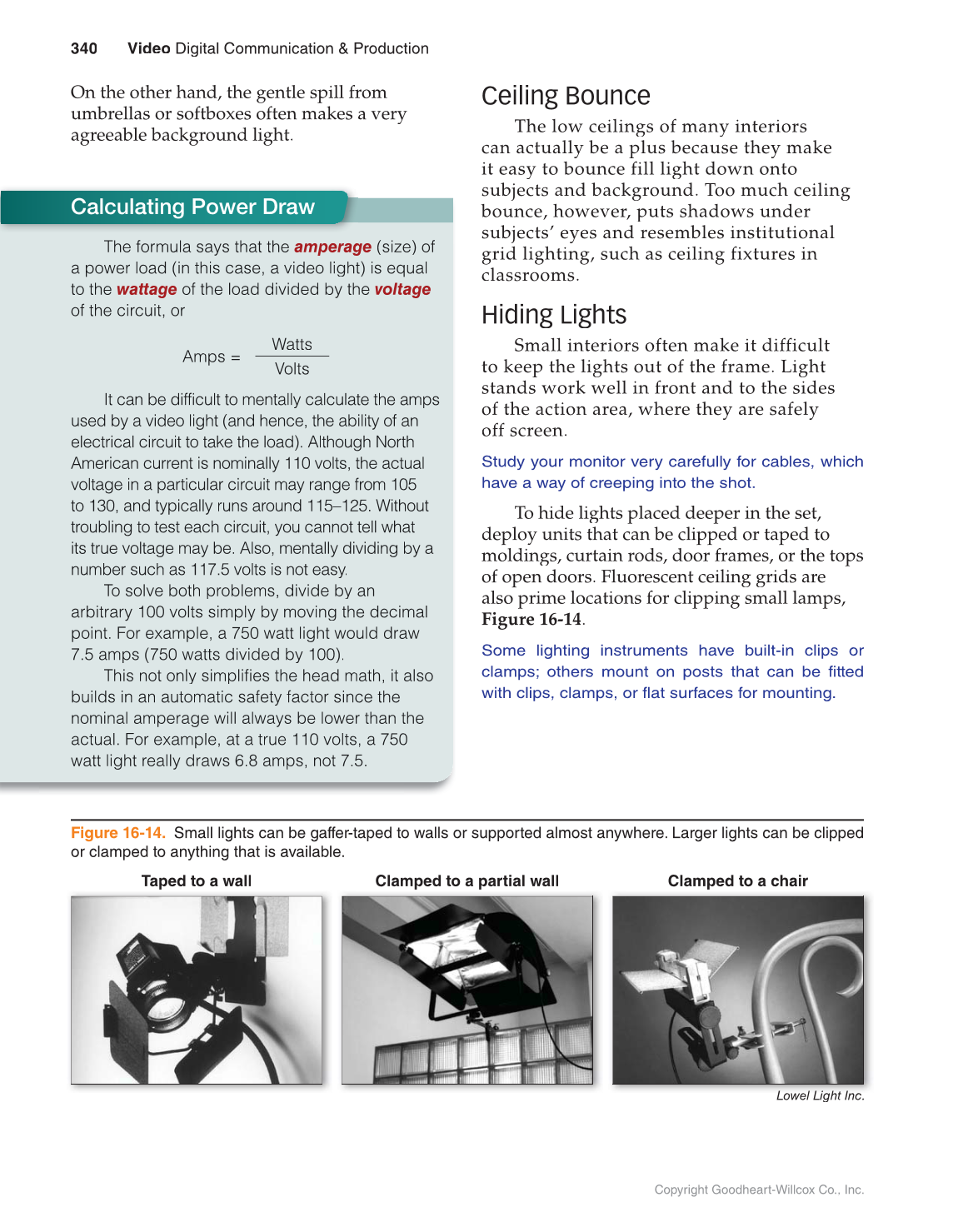 340 Video Digital Communication & Production

On the other hand, the gentle spill from umbrellas or softboxes often makes a very agreeable background light.

Calculating Power Draw

The formula says that the amperage (size) of a power load (in this case, a video light) is equal to the wattage of the load divided by the voltage of the circuit, or

$\text{Amps} = \frac{\text{Watts}}{\text{Volts}}$

It can be difficult to mentally calculate the amps used by a video light (and hence, the ability of an electrical circuit to take the load). Although North American current is nominally 110 volts, the actual voltage in a particular circuit may range from 105 to 130, and typically runs around 115–125. Without troubling to test each circuit, you cannot tell what its true voltage may be. Also, mentally dividing by a number such as 117.5 volts is not easy.

To solve both problems, divide by an arbitrary 100 volts simply by moving the decimal point. For example, a 750 watt light would draw 7.5 amps (750 watts divided by 100).

This not only simplifies the head math, it also builds in an automatic safety factor since the nominal amperage will always be lower than the actual. For example, at a true 110 volts, a 750 watt light really draws 6.8 amps, not 7.5.

Ceiling Bounce

The low ceilings of many interiors can actually be a plus because they make it easy to bounce fill light down onto subjects and background. Too much ceiling bounce, however, puts shadows under subjects' eyes and resembles institutional grid lighting, such as ceiling fixtures in classrooms.

Hiding Lights

Small interiors often make it difficult to keep the lights out of the frame. Light stands work well in front and to the sides of the action area, where they are safely off screen.

Study your monitor very carefully for cables, which have a way of creeping into the shot.

To hide lights placed deeper in the set, deploy units that can be clipped or taped to moldings, curtain rods, door frames, or the tops of open doors. Fluorescent ceiling grids are also prime locations for clipping small lamps, Figure 16-14.

Some lighting instruments have built-in clips or clamps; others mount on posts that can be fitted with clips, clamps, or flat surfaces for mounting.

Figure 16-14. Small lights can be gaffer-taped to walls or supported almost anywhere. Larger lights can be clipped or clamped to anything that is available.

Taped to a wall

Clamped to a partial wall

Clamped to a chair

Lowel Light Inc.

Copyright Goodheart-Willcox Co., Inc.